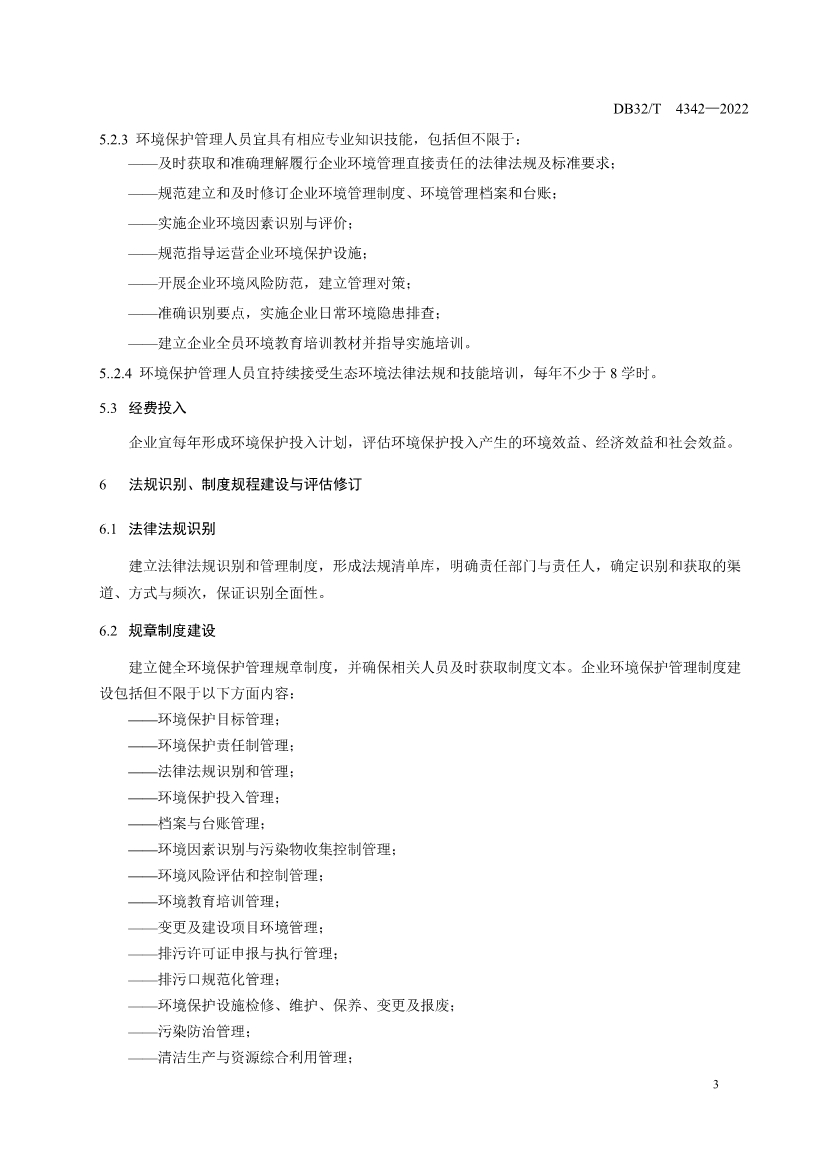 DB32/T 4342—2022

5.2.3 环境保护管理人员宜具有相应专业知识技能，包括但不限于：

——及时获取和准确理解履行企业环境管理直接责任的法律法规及标准要求；

——规范建立和及时修订企业环境管理制度、环境管理档案和台账；

——实施企业环境因素识别与评价；

——规范指导运营企业环境保护设施；

——开展企业环境风险防范，建立管理对策；

——准确识别要点，实施企业日常环境隐患排查；

——建立企业全员环境教育培训教材并指导实施培训。

5..2.4 环境保护管理人员宜持续接受生态环境法律法规和技能培训，每年不少于 8 学时。

5.3 经费投入

企业宜每年形成环境保护投入计划，评估环境保护投入产生的环境效益、经济效益和社会效益。

6 法规识别、制度规程建设与评估修订

6.1 法律法规识别

建立法律法规识别和管理制度，形成法规清单库，明确责任部门与责任人，确定识别和获取的渠道、方式与频次，保证识别全面性。

6.2 规章制度建设

建立健全环境保护管理规章制度，并确保相关人员及时获取制度文本。企业环境保护管理制度建设包括但不限于以下方面内容：

——环境保护目标管理；

——环境保护责任制管理；

——法律法规识别和管理；

——环境保护投入管理；

——档案与台账管理；

——环境因素识别与污染物收集控制管理；

——环境风险评估和控制管理；

——环境教育培训管理；

——变更及建设项目环境管理；

——排污许可证申报与执行管理；

——排污口规范化管理；

——环境保护设施检修、维护、保养、变更及报废；

——污染防治管理；

——清洁生产与资源综合利用管理；

3